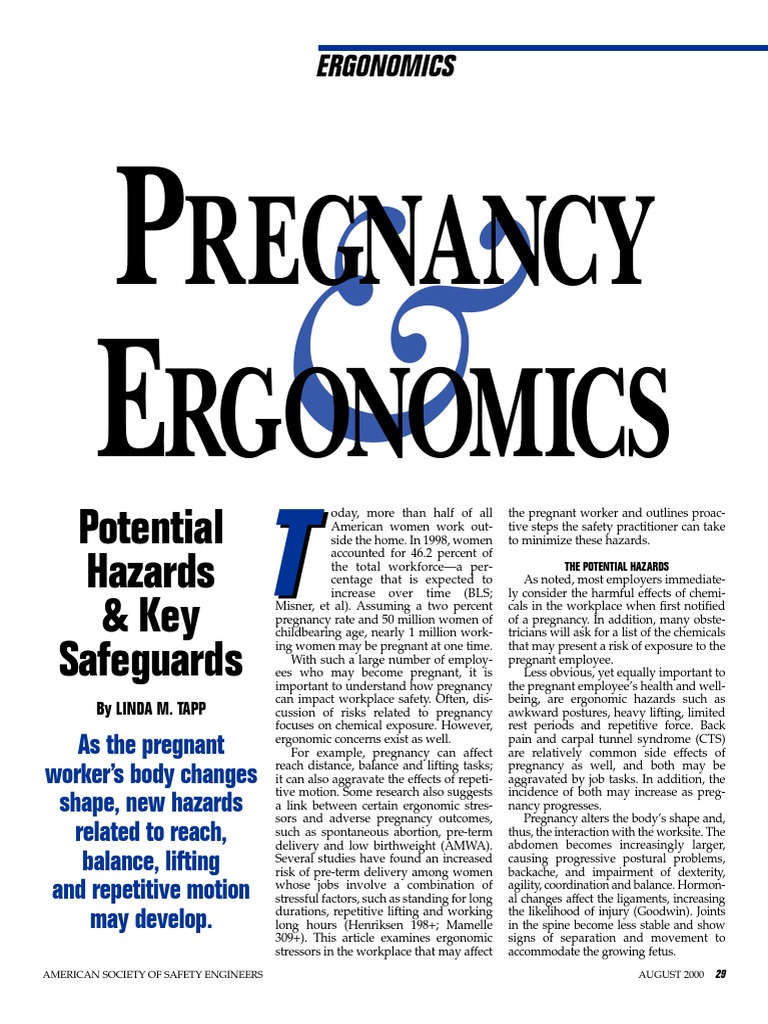 ERGONOMICS

PREGNANCY & ERGONOMICS

Potential Hazards & Key Safeguards

By LINDA M. TAPP

As the pregnant worker's body changes shape, new hazards related to reach, balance, lifting and repetitive motion may develop.

Today, more than half of all American women work outside the home. In 1998, women accounted for 46.2 percent of the total workforce—a percentage that is expected to increase over time (BLS; Misner, et al). Assuming a two percent pregnancy rate and 50 million women of childbearing age, nearly 1 million working women may be pregnant at one time.

With such a large number of employees who may become pregnant, it is important to understand how pregnancy can impact workplace safety. Often, discussion of risks related to pregnancy focuses on chemical exposure. However, ergonomic concerns exist as well.

For example, pregnancy can affect reach distance, balance and lifting tasks; it can also aggravate the effects of repetitive motion. Some research also suggests a link between certain ergonomic stressors and adverse pregnancy outcomes, such as spontaneous abortion, pre-term delivery and low birthweight (AMWA). Several studies have found an increased risk of pre-term delivery among women whose jobs involve a combination of stressful factors, such as standing for long durations, repetitive lifting and working long hours (Henriksen 198+; Mamelle 309+). This article examines ergonomic stressors in the workplace that may affect the pregnant worker and outlines proactive steps the safety practitioner can take to minimize these hazards.

THE POTENTIAL HAZARDS

As noted, most employers immediately consider the harmful effects of chemicals in the workplace when first notified of a pregnancy. In addition, many obstetricians will ask for a list of the chemicals that may present a risk of exposure to the pregnant employee.

Less obvious, yet equally important to the pregnant employee's health and well-being, are ergonomic hazards such as awkward postures, heavy lifting, limited rest periods and repetitive force. Back pain and carpal tunnel syndrome (CTS) are relatively common side effects of pregnancy as well, and both may be aggravated by job tasks. In addition, the incidence of both may increase as pregnancy progresses.

Pregnancy alters the body's shape and, thus, the interaction with the worksite. The abdomen becomes increasingly larger, causing progressive postural problems, backache, and impairment of dexterity, agility, coordination and balance. Hormonal changes affect the ligaments, increasing the likelihood of injury (Goodwin). Joints in the spine become less stable and show signs of separation and movement to accommodate the growing fetus.

AMERICAN SOCIETY OF SAFETY ENGINEERS AUGUST 2000 29